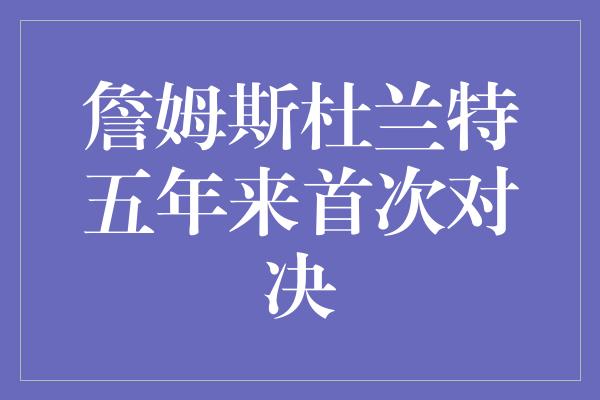 詹姆斯杜兰特五年来首次对决